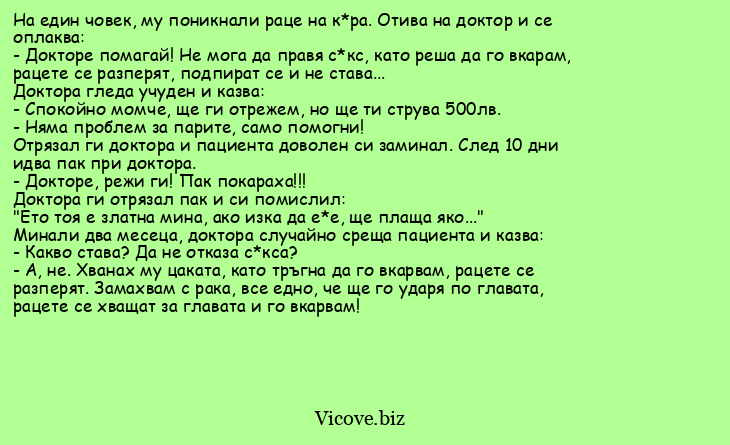 На един човек, му поникнали раце на к*ра. Отива на доктор и се оплаква:
- Докторе помагай! Не мога да правя с*кс, като реша да го вкарам, рацете се разперят, подпират се и не става...
Доктора гледа учуден и казва:
- Спокойно момче, ще ги отрежем, но ще ти струва 500лв.
- Няма проблем за парите, само помогни!
Отрязал ги доктора и пациента доволен си заминал. След 10 дни идва пак при доктора.
- Докторе, режи ги! Пак покараха!!!
Доктора ги отрязал пак и си помислил:
"Ето тоя е златна мина, ако изка да е*е, ще плаща яко..."
Минали два месеца, доктора случайно среща пациента и казва:
- Какво става? Да не отказа с*кса?
- А, не. Хванах му цаката, като тръгна да го вкарвам, рацете се разперят. Замахвам с рака, все едно, че ще го ударя по главата, рацете се хващат за главата и го вкарвам!

Vicove.biz